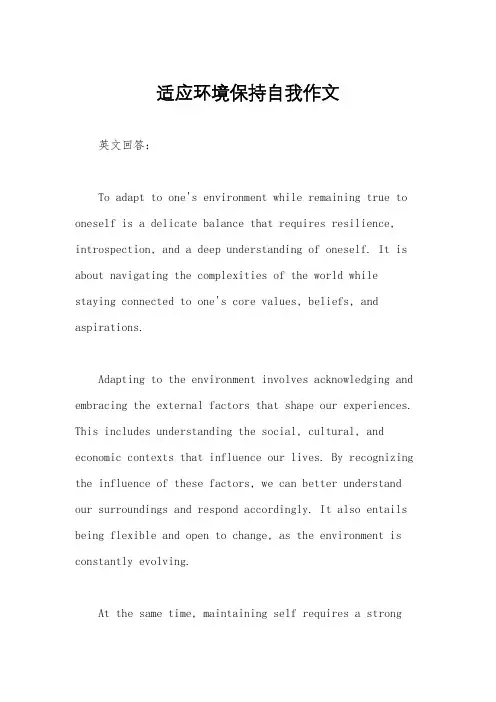 适应环境保持自我作文

英文回答：

To adapt to one's environment while remaining true to oneself is a delicate balance that requires resilience, introspection, and a deep understanding of oneself. It is about navigating the complexities of the world while staying connected to one's core values, beliefs, and aspirations.

Adapting to the environment involves acknowledging and embracing the external factors that shape our experiences. This includes understanding the social, cultural, and economic contexts that influence our lives. By recognizing the influence of these factors, we can better understand our surroundings and respond accordingly. It also entails being flexible and open to change, as the environment is constantly evolving.

At the same time, maintaining self requires a strong